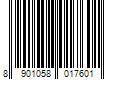 8 901058 017601